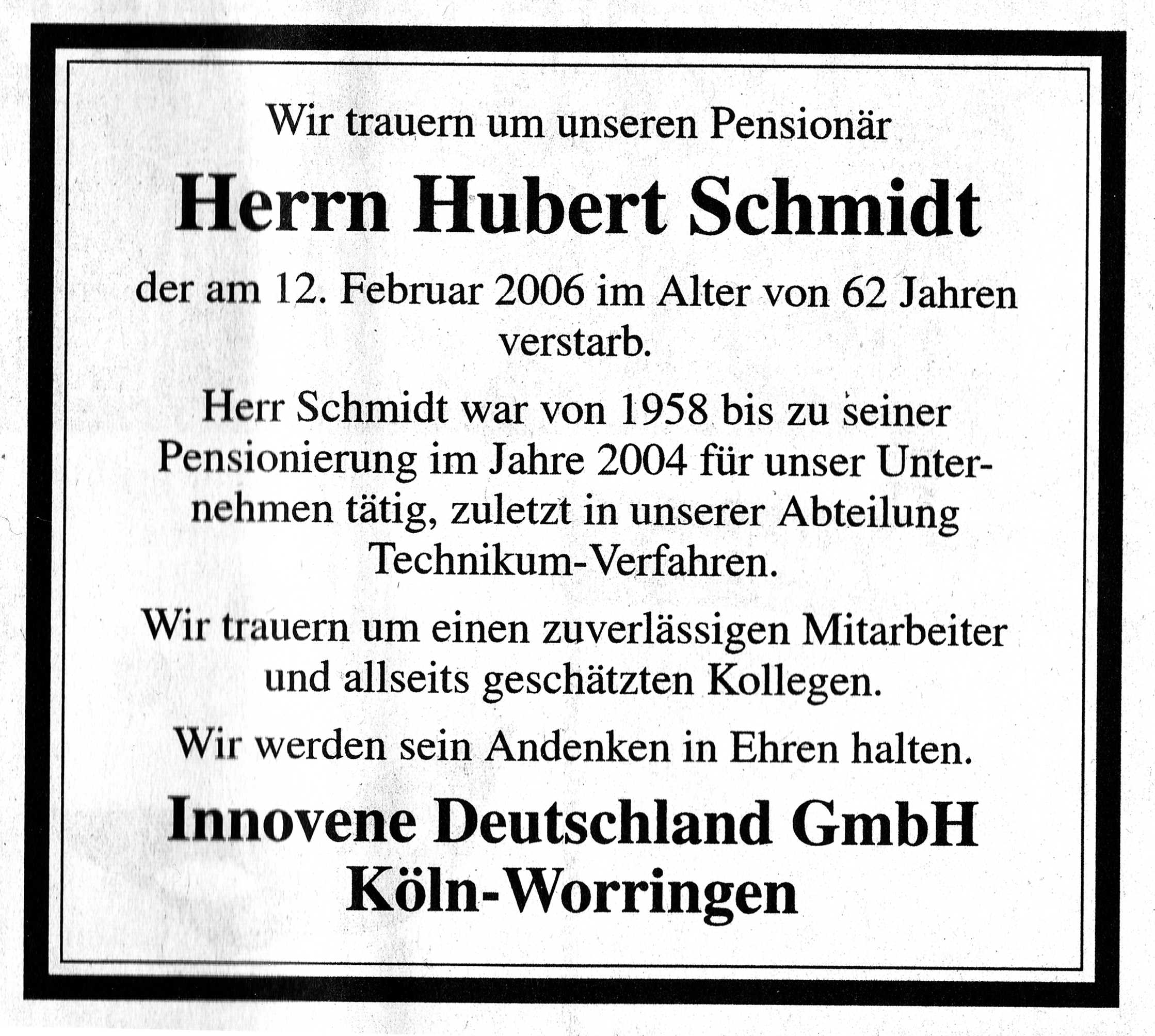 Wir trauern um unseren Pensionär

Herrn Hubert Schmidt

der am 12. Februar 2006 im Alter von 62 Jahren verstarb.

Herr Schmidt war von 1958 bis zu seiner Pensionierung im Jahre 2004 für unser Unternehmen tätig, zuletzt in unserer Abteilung Technikum-Verfahren.

Wir trauern um einen zuverlässigen Mitarbeiter und allseits geschätzten Kollegen.

Wir werden sein Andenken in Ehren halten.

Innovene Deutschland GmbH
Köln-Worringen